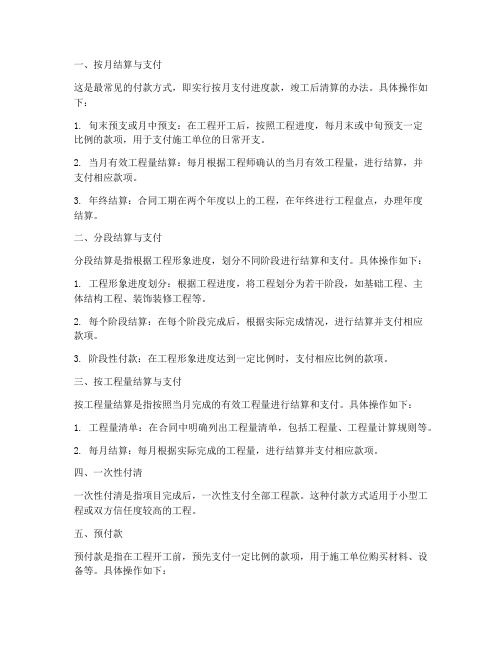 一、按月结算与支付

这是最常见的付款方式，即实行按月支付进度款，竣工后清算的办法。具体操作如下：

1. 旬末预支或月中预支：在工程开工后，按照工程进度，每月末或中旬预支一定比例的款项，用于支付施工单位的日常开支。

2. 当月有效工程量结算：每月根据工程师确认的当月有效工程量，进行结算，并支付相应款项。

3. 年终结算：合同工期在两个年度以上的工程，在年终进行工程盘点，办理年度结算。

二、分段结算与支付

分段结算是指根据工程形象进度，划分不同阶段进行结算和支付。具体操作如下：

1. 工程形象进度划分：根据工程进度，将工程划分为若干阶段，如基础工程、主体结构工程、装饰装修工程等。

2. 每个阶段结算：在每个阶段完成后，根据实际完成情况，进行结算并支付相应款项。

3. 阶段性付款：在工程形象进度达到一定比例时，支付相应比例的款项。

三、按工程量结算与支付

按工程量结算是指按照当月完成的有效工程量进行结算和支付。具体操作如下：

1. 工程量清单：在合同中明确列出工程量清单，包括工程量、工程量计算规则等。

2. 每月结算：每月根据实际完成的工程量，进行结算并支付相应款项。

四、一次性付清

一次性付清是指项目完成后，一次性支付全部工程款。这种付款方式适用于小型工程或双方信任度较高的工程。

五、预付款

预付款是指在工程开工前，预先支付一定比例的款项，用于施工单位购买材料、设备等。具体操作如下：